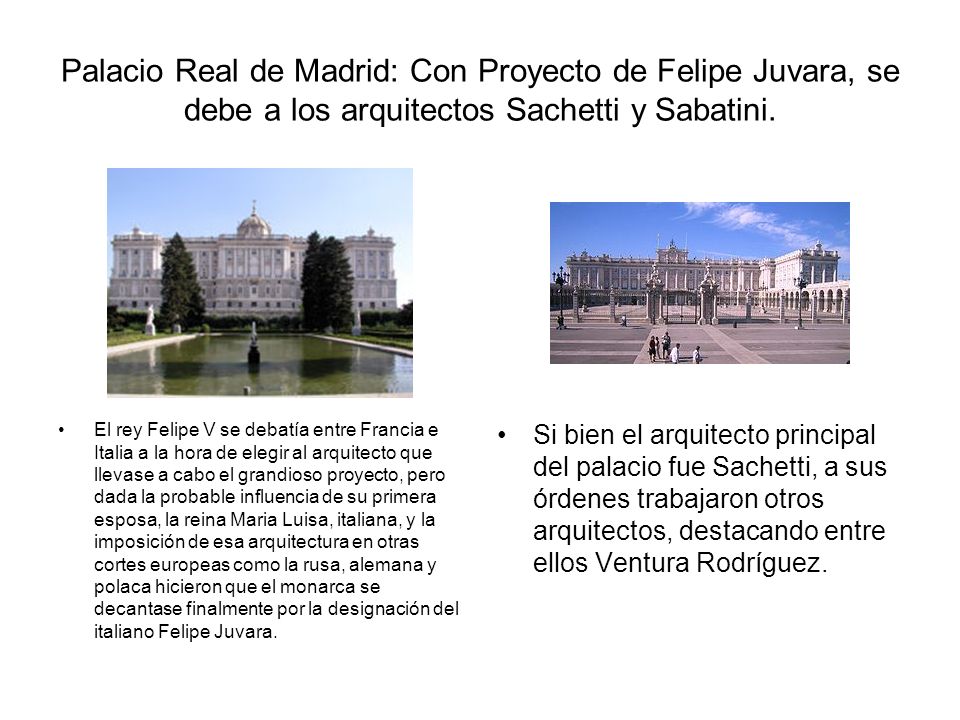 Palacio Real de Madrid: Con Proyecto de Felipe Juvara, se debe a los arquitectos Sachetti y Sabatini.

• El rey Felipe V se debatía entre Francia e Italia a la hora de elegir al arquitecto que llevase a cabo el grandioso proyecto, pero dada la probable influencia de su primera esposa, la reina Maria Luisa, italiana, y la imposición de esa arquitectura en otras cortes europeas como la rusa, alemana y polaca hicieron que el monarca se decantase finalmente por la designación del italiano Felipe Juvara.

• Si bien el arquitecto principal del palacio fue Sachetti, a sus órdenes trabajaron otros arquitectos, destacando entre ellos Ventura Rodríguez.